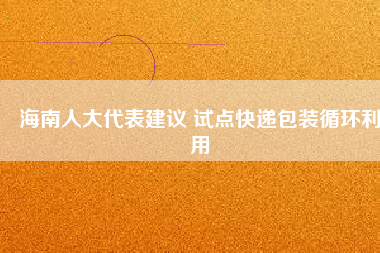 海南人大代表建议 试点快递包装循环利用